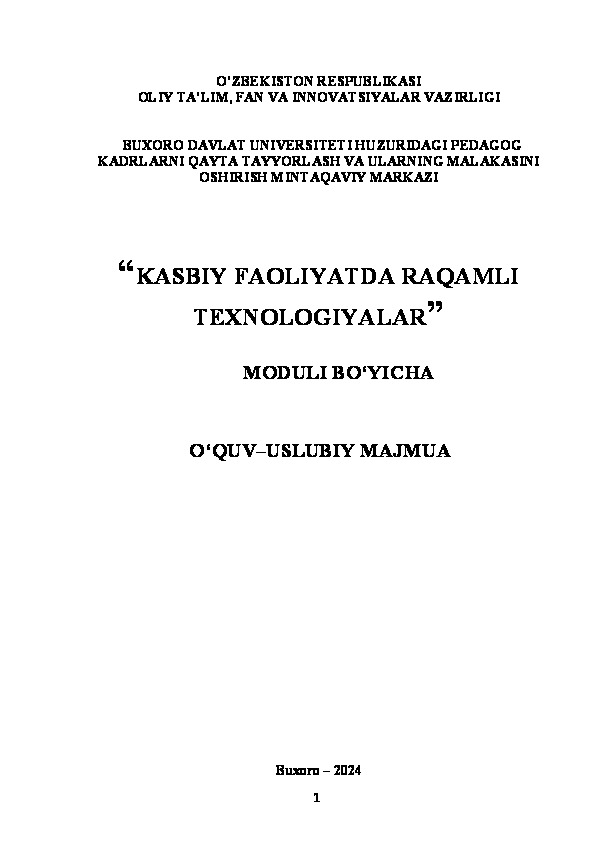 O'ZBEKISTON RESPUBLIKASI
OLIY TA'LIM, FAN VA INNOVATSIYALAR VAZIRLIGI

BUXORO DAVLAT UNIVERSITETI HUZURIDAGI PEDAGOG
KADRLARNI QAYTA TAYYORLASH VA ULARNING MALAKASINI
OSHIRISH MINTAQAVIY MARKAZI

"KASBIY FAOLIYATDA RAQAMLI
TEXNOLOGIYALAR"

MODULI BO'YICHA

O'QUV–USLUBIY MAJMUA

Buxoro – 2024

1